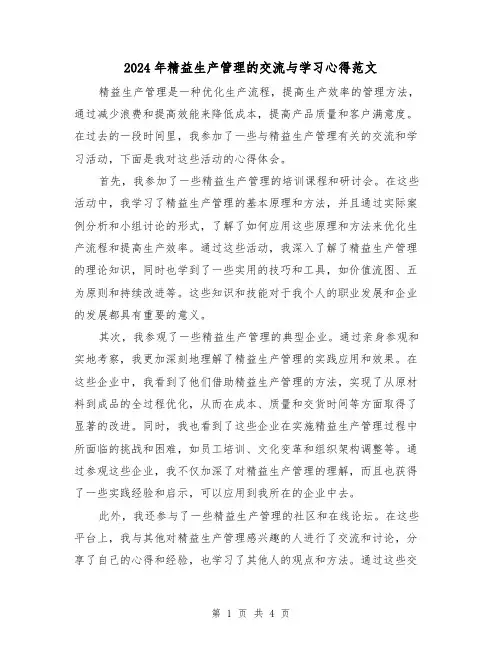 2024年精益生产管理的交流与学习心得范文

精益生产管理是一种优化生产流程，提高生产效率的管理方法，通过减少浪费和提高效能来降低成本，提高产品质量和客户满意度。在过去的一段时间里，我参加了一些与精益生产管理有关的交流和学习活动，下面是我对这些活动的心得体会。

首先，我参加了一些精益生产管理的培训课程和研讨会。在这些活动中，我学习了精益生产管理的基本原理和方法，并且通过实际案例分析和小组讨论的形式，了解了如何应用这些原理和方法来优化生产流程和提高生产效率。通过这些活动，我深入了解了精益生产管理的理论知识，同时也学到了一些实用的技巧和工具，如价值流图、五为原则和持续改进等。这些知识和技能对于我个人的职业发展和企业的发展都具有重要的意义。

其次，我参观了一些精益生产管理的典型企业。通过亲身参观和实地考察，我更加深刻地理解了精益生产管理的实践应用和效果。在这些企业中，我看到了他们借助精益生产管理的方法，实现了从原材料到成品的全过程优化，从而在成本、质量和交货时间等方面取得了显著的改进。同时，我也看到了这些企业在实施精益生产管理过程中所面临的挑战和困难，如员工培训、文化变革和组织架构调整等。通过参观这些企业，我不仅加深了对精益生产管理的理解，而且也获得了一些实践经验和启示，可以应用到我所在的企业中去。

此外，我还参与了一些精益生产管理的社区和在线论坛。在这些平台上，我与其他对精益生产管理感兴趣的人进行了交流和讨论，分享了自己的心得和经验，也学习了其他人的观点和方法。通过这些交

第 1 页 共 4 页